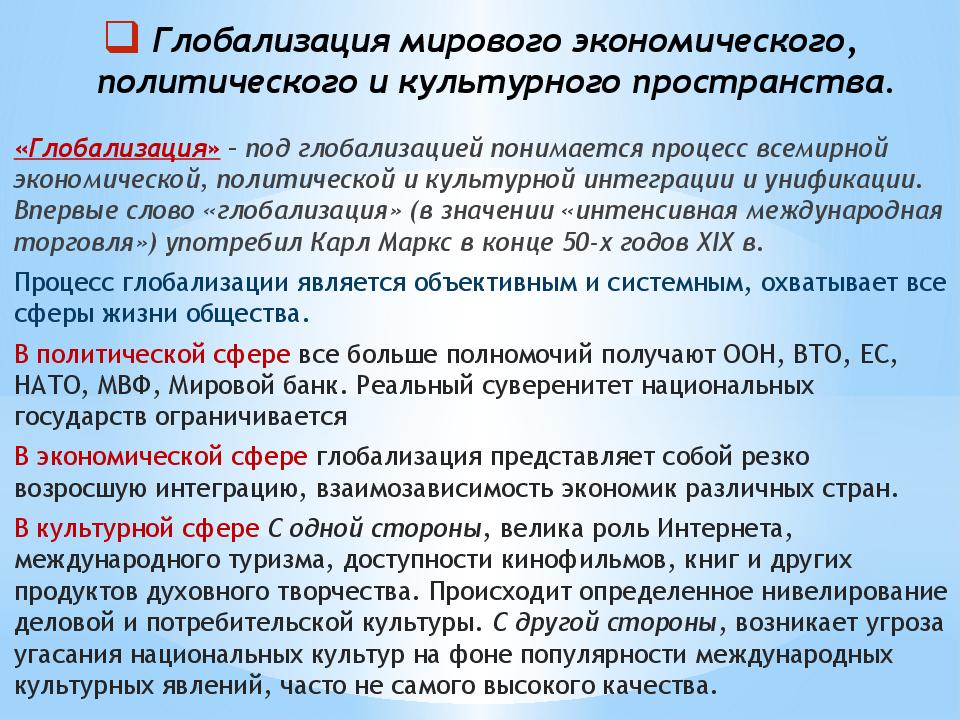 Глобализация мирового экономического, политического и культурного пространства.

«Глобализация» – под глобализацией понимается процесс всемирной экономической, политической и культурной интеграции и унификации. Впервые слово «глобализация» (в значении «интенсивная международная торговля») употребил Карл Маркс в конце 50-х годов XIX в.

Процесс глобализации является объективным и системным, охватывает все сферы жизни общества.

В политической сфере все больше полномочий получают ООН, ВТО, ЕС, НАТО, МВФ, Мировой банк. Реальный суверенитет национальных государств ограничивается

В экономической сфере глобализация представляет собой резко возросшую интеграцию, взаимозависимость экономик различных стран.

В культурной сфере С одной стороны, велика роль Интернета, международного туризма, доступности кинофильмов, книг и других продуктов духовного творчества. Происходит определенное нивелирование деловой и потребительской культуры. С другой стороны, возникает угроза угасания национальных культур на фоне популярности международных культурных явлений, часто не самого высокого качества.